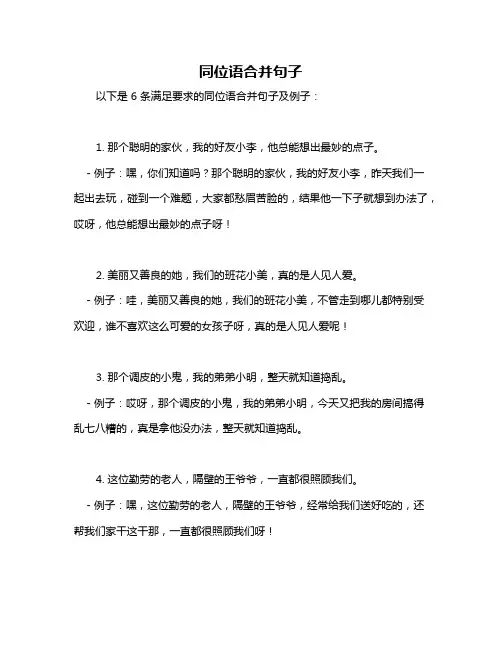 同位语合并句子

以下是 6 条满足要求的同位语合并句子及例子：

1. 那个聪明的家伙，我的好友小李，他总能想出最妙的点子。

- 例子：嘿，你们知道吗？那个聪明的家伙，我的好友小李，昨天我们一起出去玩，碰到一个难题，大家都愁眉苦脸的，结果他一下子就想到办法了，哎呀，他总能想出最妙的点子呀！

2. 美丽又善良的她，我们的班花小美，真的是人见人爱。

- 例子：哇，美丽又善良的她，我们的班花小美，不管走到哪儿都特别受欢迎，谁不喜欢这么可爱的女孩子呀，真的是人见人爱呢！

3. 那个调皮的小鬼，我的弟弟小明，整天就知道捣乱。

- 例子：哎呀，那个调皮的小鬼，我的弟弟小明，今天又把我的房间搞得乱七八糟的，真是拿他没办法，整天就知道捣乱。

4. 这位勤劳的老人，隔壁的王爷爷，一直都很照顾我们。

- 例子：嘿，这位勤劳的老人，隔壁的王爷爷，经常给我们送好吃的，还帮我们家干这干那，一直都很照顾我们呀！